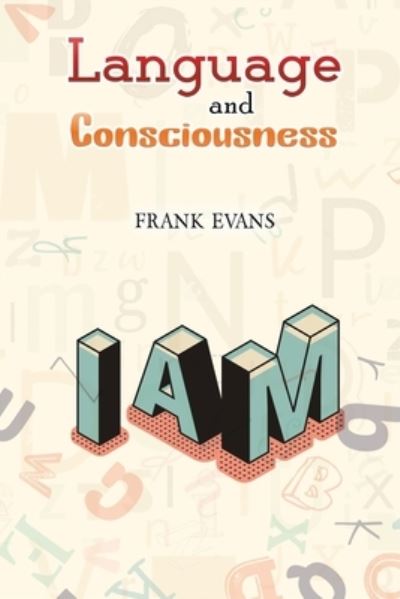 Language
and
Consciousness

FRANK EVANS

I AM